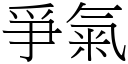 爭氣